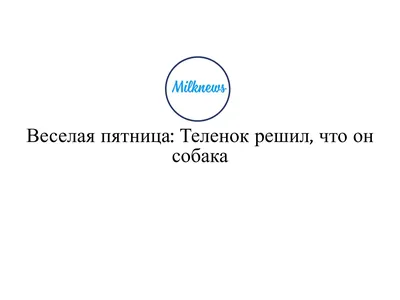 Milknews

Веселая пятница: Теленок решил, что он собака